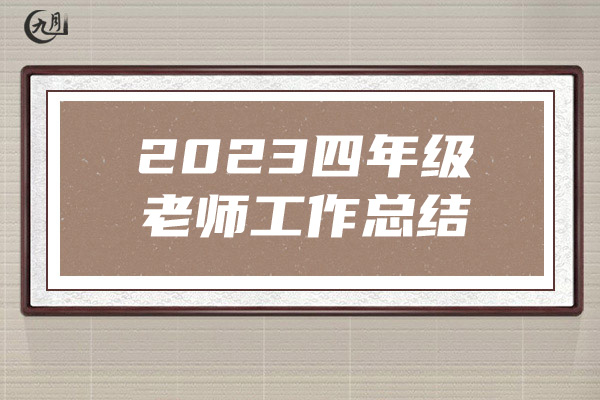 九月

2023四年级
老师工作总结